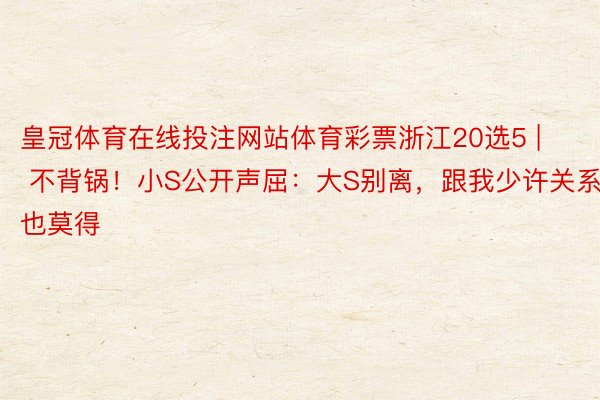 皇冠体育在线投注网站体育彩票浙江20选5 | 不背锅！小S公开声屈：大S别离，跟我少许关系也莫得